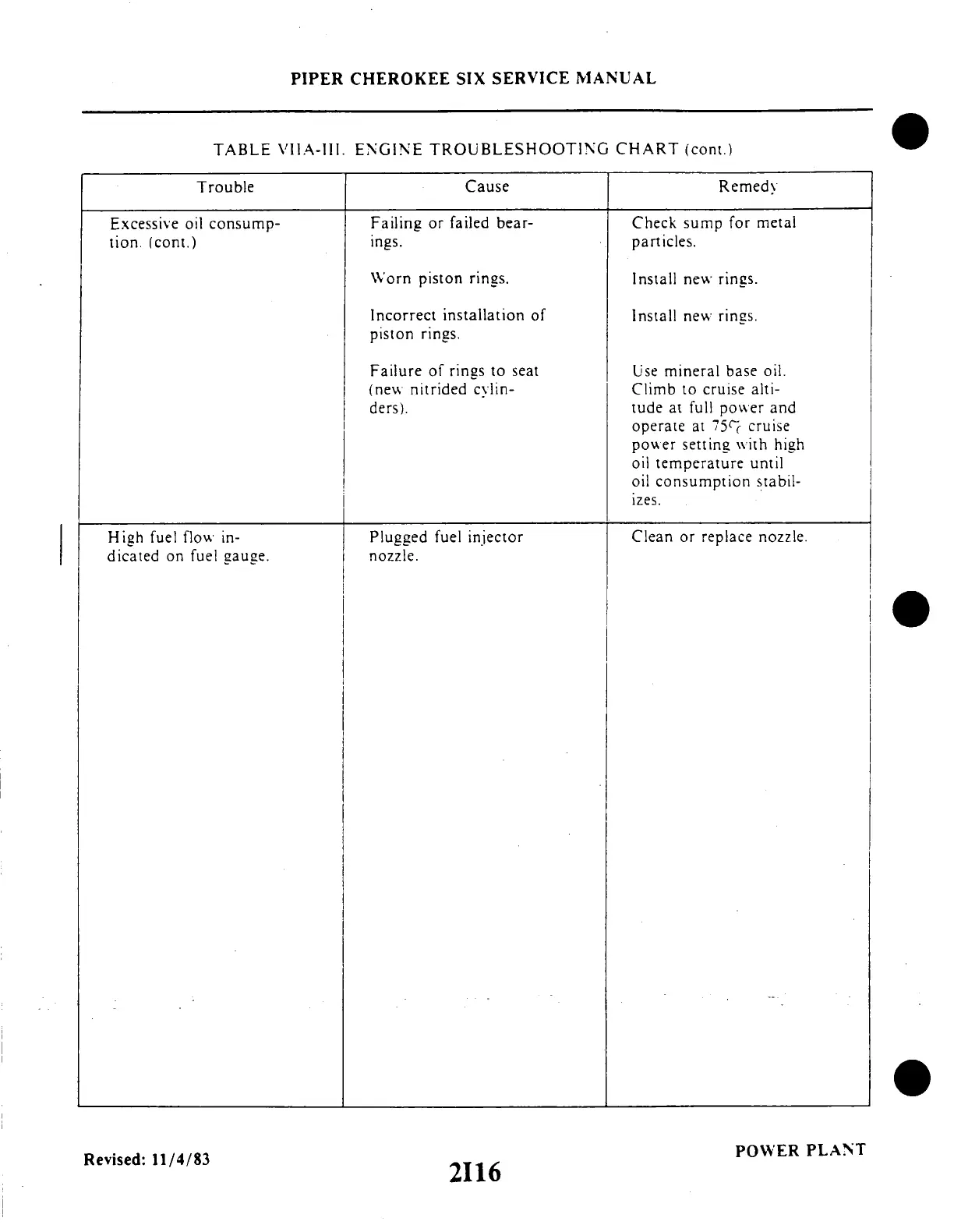 PIPER CHEROKEE SIX SERVICE MANUAL

TABLE VIIA-III. ENGINE TROUBLESHOOTING CHART (cont.)

| Trouble | Cause | Remedy |
|---|---|---|
| Excessive oil consumption. (cont.) | Failing or failed bearings. | Check sump for metal particles. |
| | Worn piston rings. | Install new rings. |
| | Incorrect installation of piston rings. | Install new rings. |
| | Failure of rings to seat (new nitrided cylinders). | Use mineral base oil. Climb to cruise altitude at full power and operate at 75% cruise power setting with high oil temperature until oil consumption stabilizes. |
| High fuel flow indicated on fuel gauge. | Plugged fuel injector nozzle. | Clean or replace nozzle. |

Revised: 11/4/83

2I16

POWER PLANT